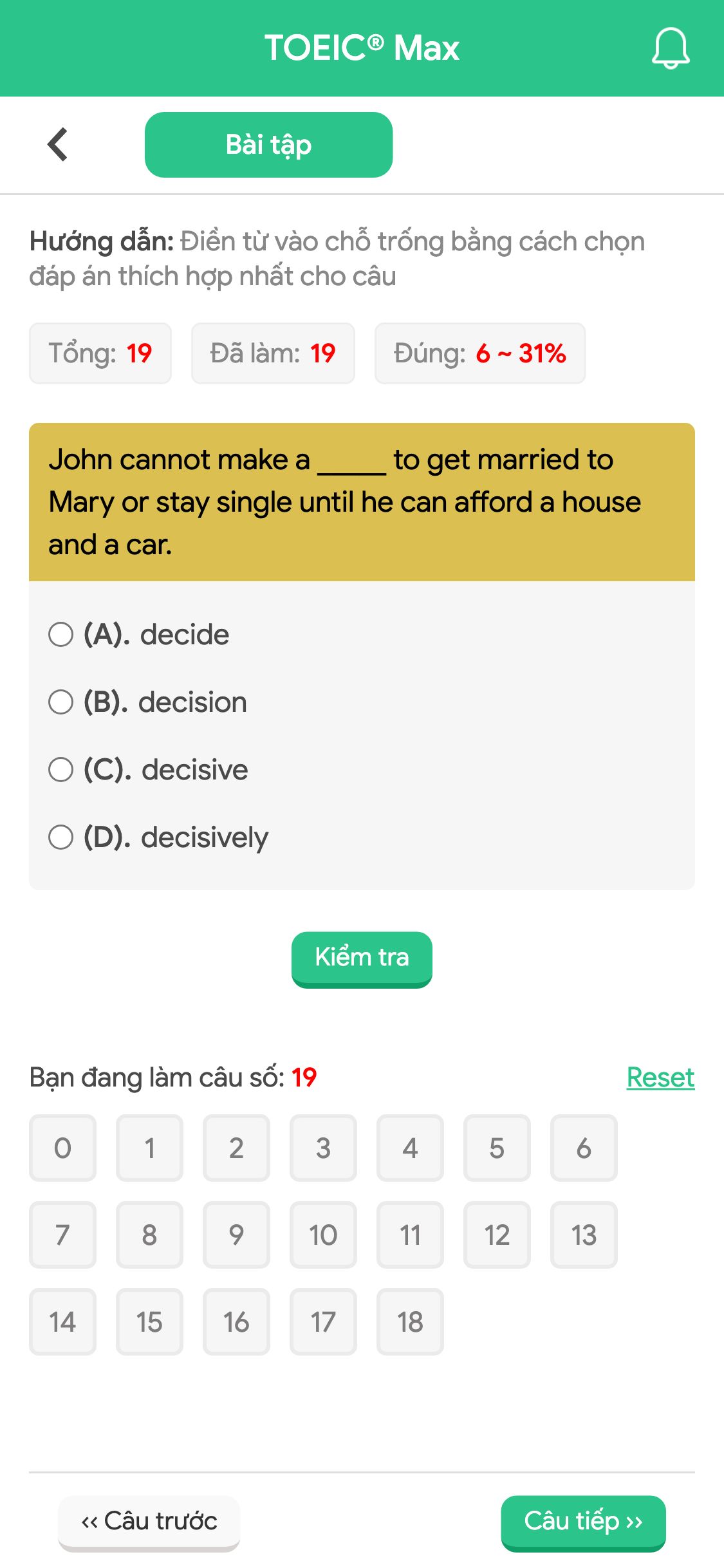 TOEIC® Max

Bài tập

Hướng dẫn: Điền từ vào chỗ trống bằng cách chọn đáp án thích hợp nhất cho câu

Tổng: 19
Đã làm: 19
Đúng: 6 ~ 31%

John cannot make a _____ to get married to Mary or stay single until he can afford a house and a car.

(A). decide
(B). decision
(C). decisive
(D). decisively

Kiểm tra

Bạn đang làm câu số: 19
Reset

0 1 2 3 4 5 6
7 8 9 10 11 12 13
14 15 16 17 18

‹‹ Câu trước
Câu tiếp ››